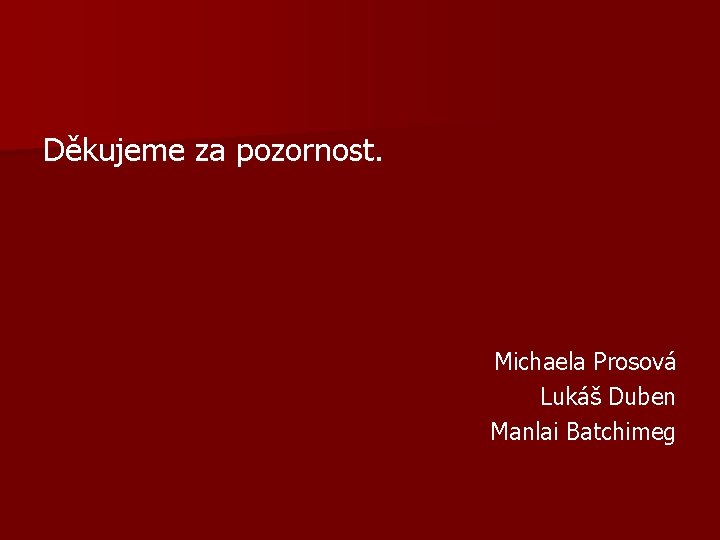 Děkujeme za pozornost.

Michaela Prosová
Lukáš Duben
Manlai Batchimeg